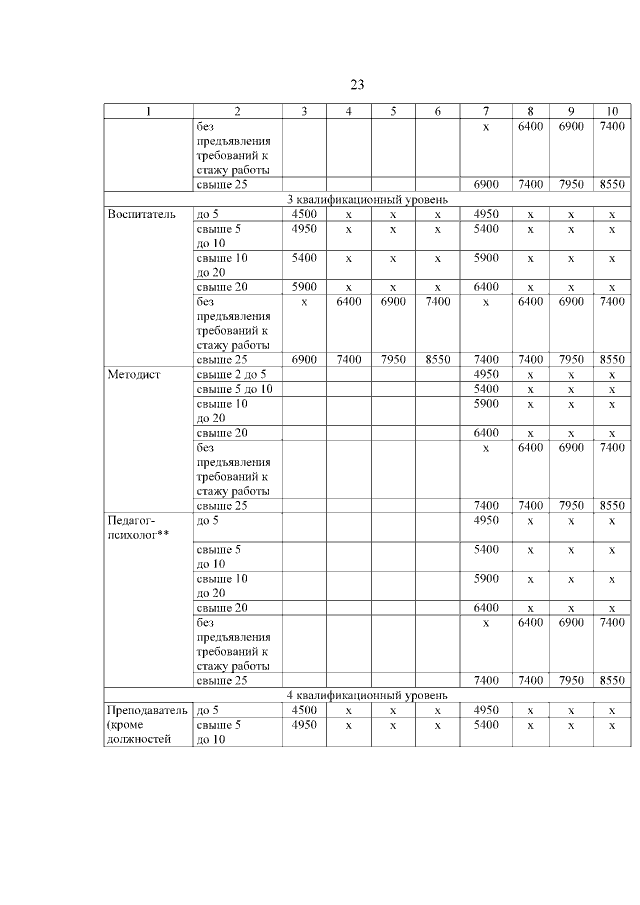 23

| 1 | 2 | 3 | 4 | 5 | 6 | 7 | 8 | 9 | 10 |
|---|---|---|---|---|---|---|---|---|---|
| | без предъявления требований к стажу работы | | | | | х | 6400 | 6900 | 7400 |
| | свыше 25 | | | | | 6900 | 7400 | 7950 | 8550 |
| 3 квалификационный уровень | | | | | | | | | |
| Воспитатель | до 5 | 4500 | х | х | х | 4950 | х | х | х |
| | свыше 5 до 10 | 4950 | х | х | х | 5400 | х | х | х |
| | свыше 10 до 20 | 5400 | х | х | х | 5900 | х | х | х |
| | свыше 20 | 5900 | х | х | х | 6400 | х | х | х |
| | без предъявления требований к стажу работы | х | 6400 | 6900 | 7400 | х | 6400 | 6900 | 7400 |
| | свыше 25 | 6900 | 7400 | 7950 | 8550 | 7400 | 7400 | 7950 | 8550 |
| Методист | свыше 2 до 5 | | | | | 4950 | х | х | х |
| | свыше 5 до 10 | | | | | 5400 | х | х | х |
| | свыше 10 до 20 | | | | | 5900 | х | х | х |
| | свыше 20 | | | | | 6400 | х | х | х |
| | без предъявления требований к стажу работы | | | | | х | 6400 | 6900 | 7400 |
| | свыше 25 | | | | | 7400 | 7400 | 7950 | 8550 |
| Педагог-психолог** | до 5 | | | | | 4950 | х | х | х |
| | свыше 5 до 10 | | | | | 5400 | х | х | х |
| | свыше 10 до 20 | | | | | 5900 | х | х | х |
| | свыше 20 | | | | | 6400 | х | х | х |
| | без предъявления требований к стажу работы | | | | | х | 6400 | 6900 | 7400 |
| | свыше 25 | | | | | 7400 | 7400 | 7950 | 8550 |
| 4 квалификационный уровень | | | | | | | | | |
| Преподаватель (кроме должностей | до 5 | 4500 | х | х | х | 4950 | х | х | х |
| | свыше 5 до 10 | 4950 | х | х | х | 5400 | х | х | х |